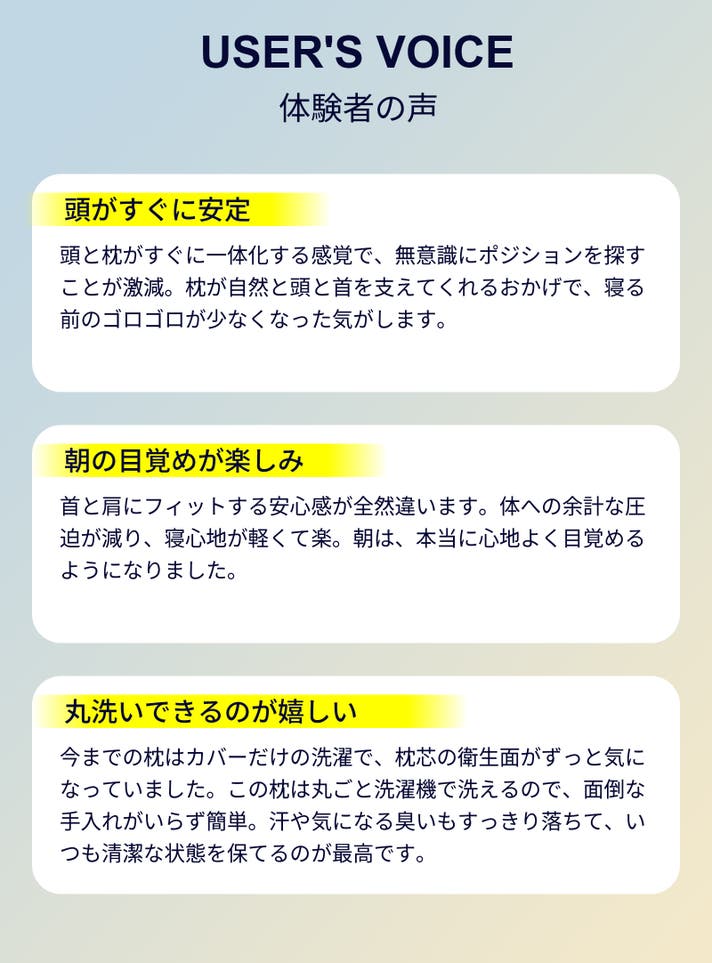 USER'S VOICE

体験者の声

頭がすぐに安定

頭と枕がすぐに一体化する感覚で、無意識にポジションを探すことが激減。枕が自然と頭と首を支えてくれるおかげで、寝る前のゴロゴロが少なくなった気がします。

朝の目覚めが楽しみ

首と肩にフィットする安心感が全然違います。体への余計な圧迫が減り、寝心地が軽くて楽。朝は、本当に心地よく目覚めるようになりました。

丸洗いできるのが嬉しい

今までの枕はカバーだけの洗濯で、枕芯の衛生面がずっと気になっていました。この枕は丸ごと洗濯機で洗えるので、面倒な手入れがいらず簡単。汗や気になる臭いもすっきり落ちて、いつも清潔な状態を保てるのが最高です。